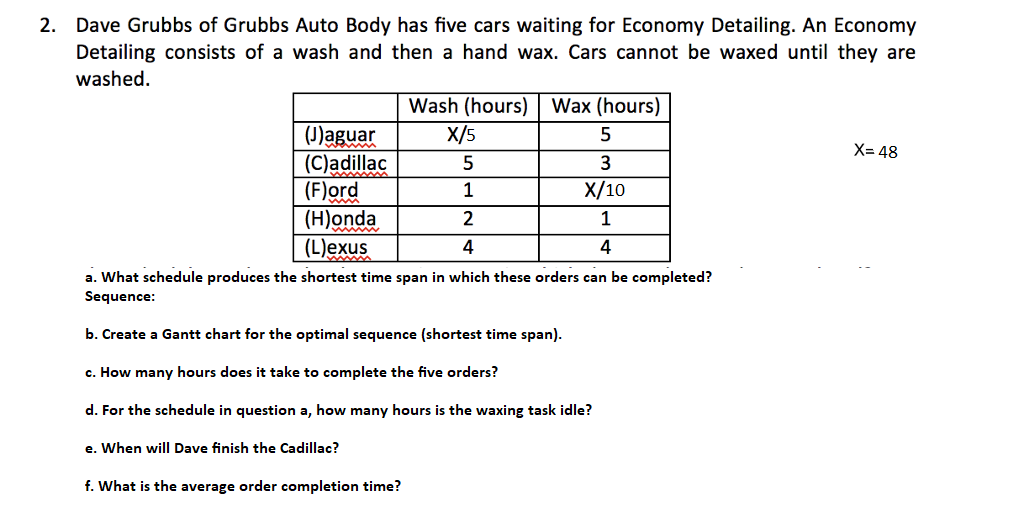 2. Dave Grubbs of Grubbs Auto Body has five cars waiting for Economy Detailing. An Economy Detailing consists of a wash and then a hand wax. Cars cannot be waxed until they are washed.

|  | Wash (hours) | Wax (hours) |
|---|---|---|
| (J)aguar | X/5 | 5 |
| (C)adillac | 5 | 3 |
| (F)ord | 1 | X/10 |
| (H)onda | 2 | 1 |
| (L)exus | 4 | 4 |

X= 48

a. What schedule produces the shortest time span in which these orders can be completed?
Sequence:

b. Create a Gantt chart for the optimal sequence (shortest time span).

c. How many hours does it take to complete the five orders?

d. For the schedule in question a, how many hours is the waxing task idle?

e. When will Dave finish the Cadillac?

f. What is the average order completion time?